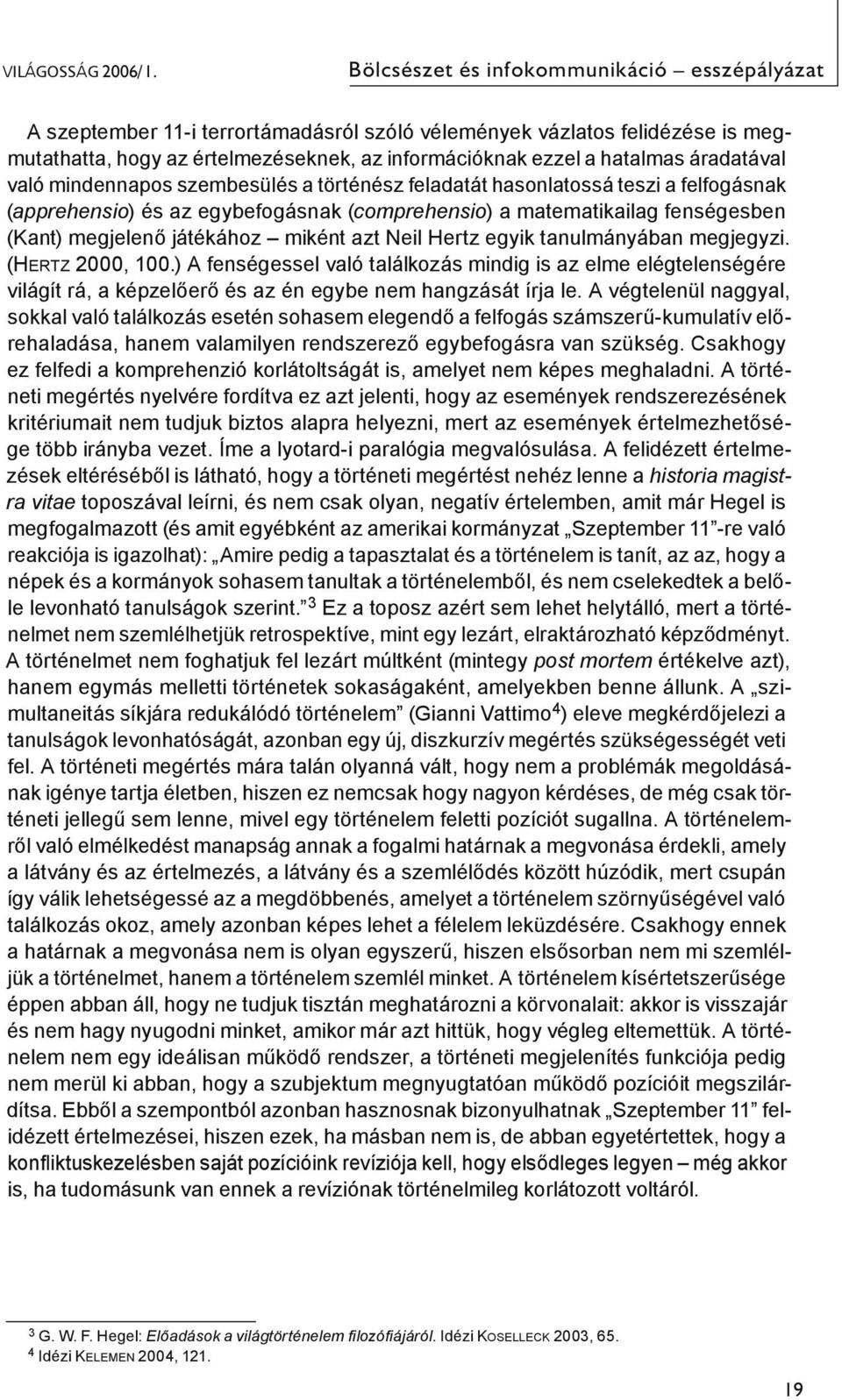 VILÁGOSSÁG 2006/1. Bölcsészet és infokommunikáció – esszépályázat

A szeptember 11-i terrortámadásról szóló vélemények vázlatos felidézése is megmutathatta, hogy az értelmezéseknek, az információknak ezzel a hatalmas áradatával való mindennapos szembesülés a történész feladatát hasonlatossá teszi a felfogásnak (apprehensio) és az egybefogásnak (comprehensio) a matematikailag fenségesben (Kant) megjelenő játékához – miként azt Neil Hertz egyik tanulmányában megjegyzi. (HERTZ 2000, 100.) A fenségessel való találkozás mindig is az elme elégtelenségére világít rá, a képzelőerő és az én egybe nem hangzását írja le. A végtelenül naggyal, sokkal való találkozás esetén sohasem elegendő a felfogás számszerű-kumulatív előrehaladása, hanem valamilyen rendszerező egybefogásra van szükség. Csakhogy ez felfedi a komprehenzió korlátoltságát is, amelyet nem képes meghaladni. A történeti megértés nyelvére fordítva ez azt jelenti, hogy az események rendszerezésének kritériumait nem tudjuk biztos alapra helyezni, mert az események értelmezhetősége több irányba vezet. Íme a lyotard-i paralógia megvalósulása. A felidézett értelmezések eltéréséből is látható, hogy a történeti megértést nehéz lenne a historia magistra vitae toposzával leírni, és nem csak olyan, negatív értelemben, amit már Hegel is megfogalmazott (és amit egyébként az amerikai kormányzat „Szeptember 11”-re való reakciója is igazolhat): „Amire pedig a tapasztalat és a történelem is tanít, az az, hogy a népek és a kormányok sohasem tanultak a történelemből, és nem cselekedtek a belőle levonható tanulságok szerint.” $^3$ Ez a toposz azért sem lehet helytálló, mert a történelmet nem szemlélhetjük retrospektíve, mint egy lezárt, elraktározható képződményt. A történelmet nem foghatjuk fel lezárt múltként (mintegy post mortem értékelve azt), hanem egymás melletti történetek sokaságaként, amelyekben benne állunk. A „szimultaneitás síkjára redukálódó történelem” (Gianni Vattimo$^4$) eleve megkérdőjelezi a tanulságok levonhatóságát, azonban egy új, diszkurzív megértés szükségességét veti fel. A történeti megértés mára talán olyanná vált, hogy nem a problémák megoldásának igénye tartja életben, hiszen ez nemcsak hogy nagyon kérdéses, de még csak történeti jellegű sem lenne, mivel egy történelem feletti pozíciót sugallna. A történelemről való elmélkedést manapság annak a fogalmi határnak a megvonása érdekli, amely a látvány és az értelmezés, a látvány és a szemlélődés között húzódik, mert csupán így válik lehetségessé az a megdöbbenés, amelyet a történelem szörnyűségével való találkozás okoz, amely azonban képes lehet a félelem leküzdésére. Csakhogy ennek a határnak a megvonása nem is olyan egyszerű, hiszen elsősorban nem mi szemléljük a történelmet, hanem a történelem szemlél minket. A történelem kísértetszerűsége éppen abban áll, hogy ne tudjuk tisztán meghatározni a körvonalait: akkor is visszajár és nem hagy nyugodni minket, amikor már azt hittük, hogy végleg eltemettük. A történelem nem egy ideálisan működő rendszer, a történeti megjelenítés funkciója pedig nem merül ki abban, hogy a szubjektum megnyugtatóan működő pozícióit megszilárdítsa. Ebből a szempontból azonban hasznosnak bizonyulhatnak „Szeptember 11” felidézett értelmezései, hiszen ezek, ha másban nem is, de abban egyetértettek, hogy a konfliktuskezelésben saját pozícióink revíziója kell, hogy elsődleges legyen – még akkor is, ha tudomásunk van ennek a revíziónak történelmileg korlátozott voltáról.

$^3$ G. W. F. Hegel: Előadások a világtörténelem filozófiájáról. Idézi KOSELLECK 2003, 65.
$^4$ Idézi KELEMEN 2004, 121.

19